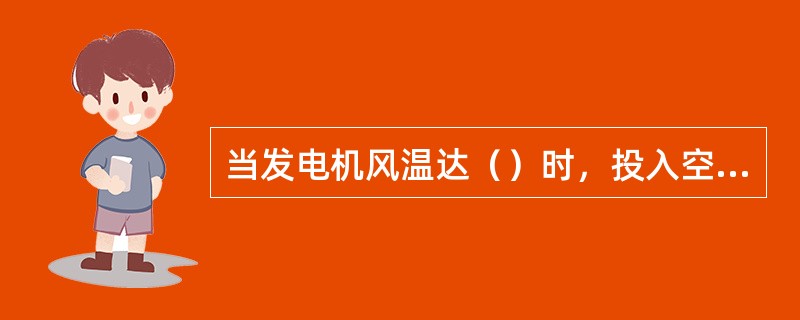 当发电机风温达（）时，投入空...